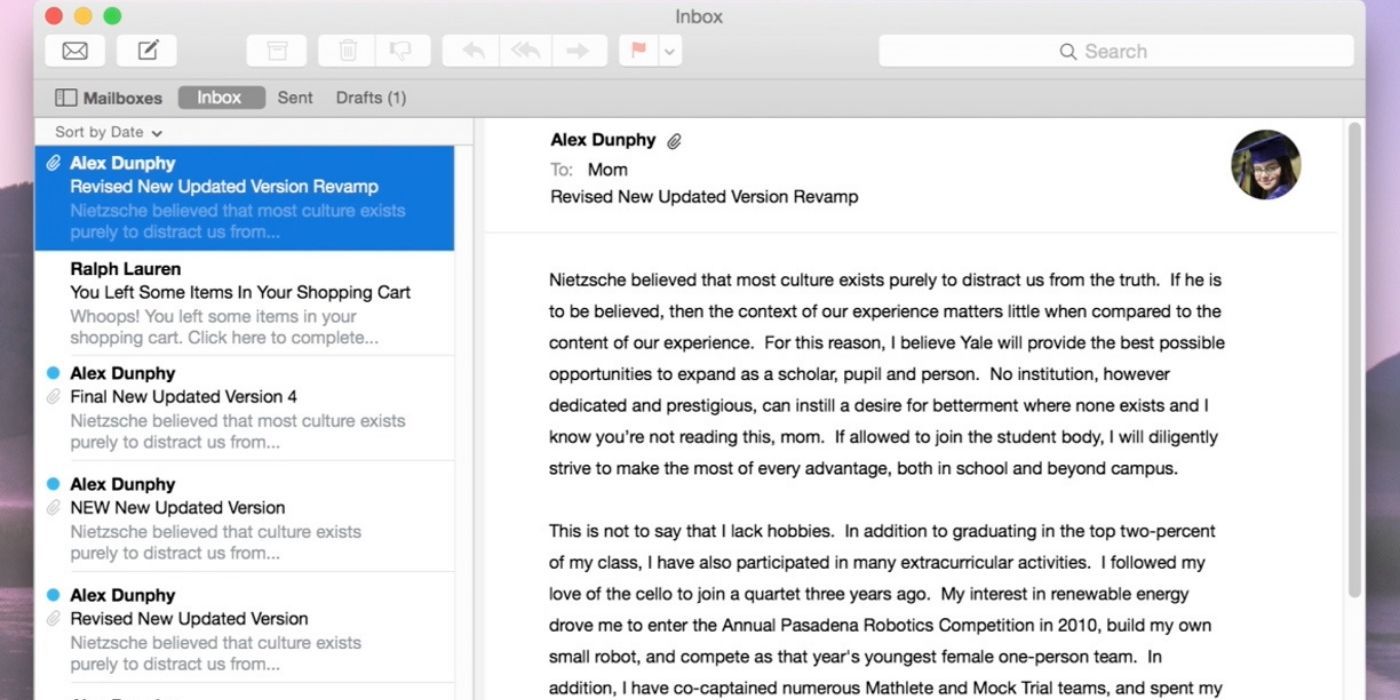 Inbox

Search

Mailboxes Inbox Sent Drafts (1)

Sort by Date

Alex Dunphy
Revised New Updated Version Revamp
Nietzsche believed that most culture exists purely to distract us from...

Ralph Lauren
You Left Some Items In Your Shopping Cart
Whoops! You left some items in your shopping cart. Click here to complete...

Alex Dunphy
Final New Updated Version 4
Nietzsche believed that most culture exists purely to distract us from...

Alex Dunphy
NEW New Updated Version
Nietzsche believed that culture exists purely to distract us from...

Alex Dunphy
Revised New Updated Version
Nietzsche believed that culture exists purely to distract us from...

Alex Dunphy
To: Mom
Revised New Updated Version Revamp

Nietzsche believed that most culture exists purely to distract us from the truth. If he is to be believed, then the context of our experience matters little when compared to the content of our experience. For this reason, I believe Yale will provide the best possible opportunities to expand as a scholar, pupil and person. No institution, however dedicated and prestigious, can instill a desire for betterment where none exists and I know you're not reading this, mom. If allowed to join the student body, I will diligently strive to make the most of every advantage, both in school and beyond campus.

This is not to say that I lack hobbies. In addition to graduating in the top two-percent of my class, I have also participated in many extracurricular activities. I followed my love of the cello to join a quartet three years ago. My interest in renewable energy drove me to enter the Annual Pasadena Robotics Competition in 2010, build my own small robot, and compete as that year's youngest female one-person team. In addition, I have co-captained numerous Mathlete and Mock Trial teams, and spent my